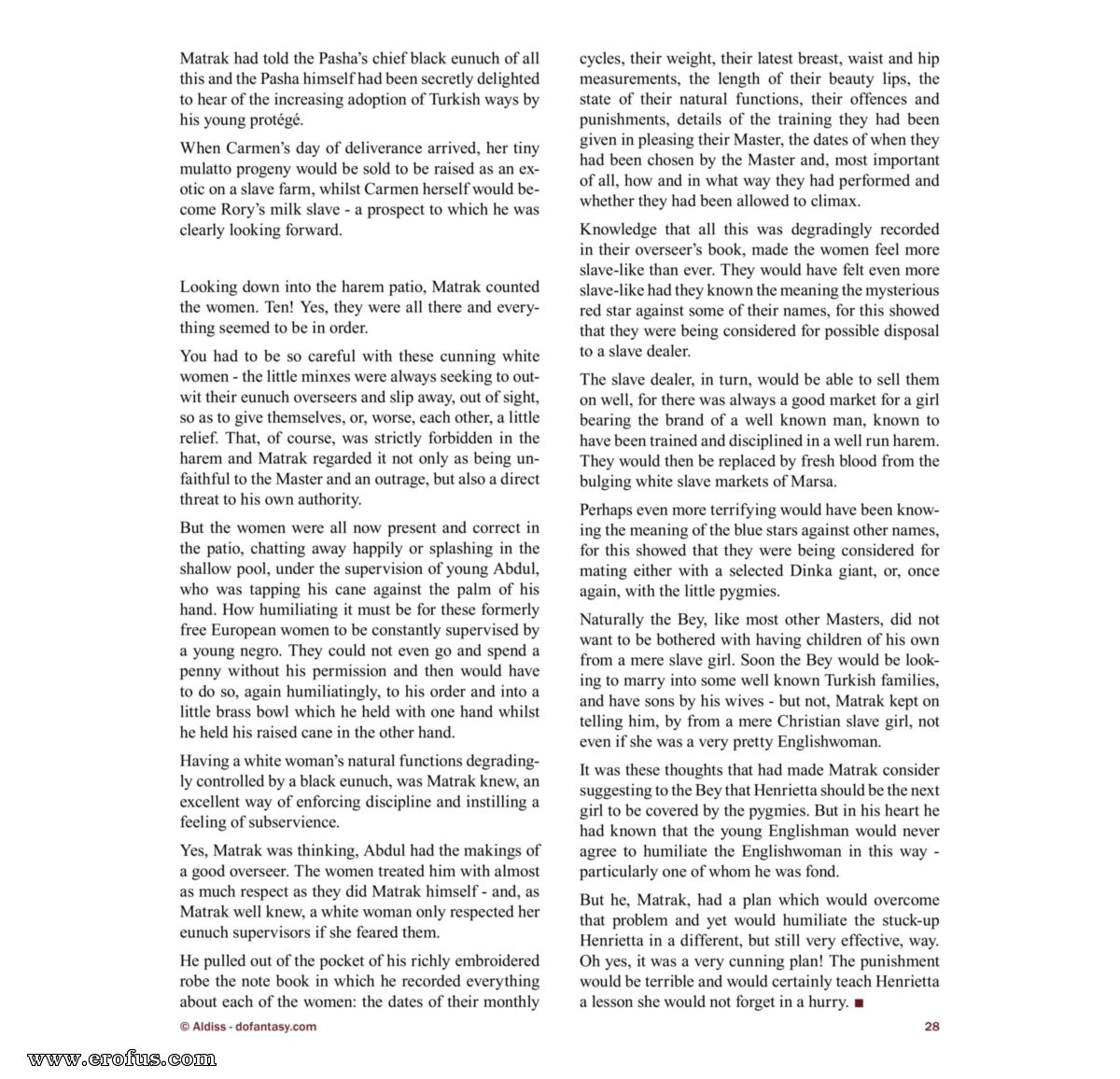 Matrak had told the Pasha's chief black eunuch of all this and the Pasha himself had been secretly delighted to hear of the increasing adoption of Turkish ways by his young protégé.

When Carmen's day of deliverance arrived, her tiny mulatto progeny would be sold to be raised as an exotic on a slave farm, whilst Carmen herself would become Rory's milk slave - a prospect to which he was clearly looking forward.

Looking down into the harem patio, Matrak counted the women. Ten! Yes, they were all there and everything seemed to be in order.

You had to be so careful with these cunning white women - the little minxes were always seeking to outwit their eunuch overseers and slip away, out of sight, so as to give themselves, or, worse, each other, a little relief. That, of course, was strictly forbidden in the harem and Matrak regarded it not only as being unfaithful to the Master and an outrage, but also a direct threat to his own authority.

But the women were all now present and correct in the patio, chatting away happily or splashing in the shallow pool, under the supervision of young Abdul, who was tapping his cane against the palm of his hand. How humiliating it must be for these formerly free European women to be constantly supervised by a young negro. They could not even go and spend a penny without his permission and then would have to do so, again humiliatingly, to his order and into a little brass bowl which he held with one hand whilst he held his raised cane in the other hand.

Having a white woman's natural functions degradingly controlled by a black eunuch, was Matrak knew, an excellent way of enforcing discipline and instilling a feeling of subservience.

Yes, Matrak was thinking, Abdul had the makings of a good overseer. The women treated him with almost as much respect as they did Matrak himself - and, as Matrak well knew, a white woman only respected her eunuch supervisors if she feared them.

He pulled out of the pocket of his richly embroidered robe the note book in which he recorded everything about each of the women: the dates of their monthly cycles, their weight, their latest breast, waist and hip measurements, the length of their beauty lips, the state of their natural functions, their offences and punishments, details of the training they had been given in pleasing their Master, the dates of when they had been chosen by the Master and, most important of all, how and in what way they had performed and whether they had been allowed to climax.

Knowledge that all this was degradingly recorded in their overseer's book, made the women feel more slave-like than ever. They would have felt even more slave-like had they known the meaning the mysterious red star against some of their names, for this showed that they were being considered for possible disposal to a slave dealer.

The slave dealer, in turn, would be able to sell them on well, for there was always a good market for a girl bearing the brand of a well known man, known to have been trained and disciplined in a well run harem. They would then be replaced by fresh blood from the bulging white slave markets of Marsa.

Perhaps even more terrifying would have been knowing the meaning of the blue stars against other names, for this showed that they were being considered for mating either with a selected Dinka giant, or, once again, with the little pygmies.

Naturally the Bey, like most other Masters, did not want to be bothered with having children of his own from a mere slave girl. Soon the Bey would be looking to marry into some well known Turkish families, and have sons by his wives - but not, Matrak kept on telling him, by from a mere Christian slave girl, not even if she was a very pretty Englishwoman.

It was these thoughts that had made Matrak consider suggesting to the Bey that Henrietta should be the next girl to be covered by the pygmies. But in his heart he had known that the young Englishman would never agree to humiliate the Englishwoman in this way - particularly one of whom he was fond.

But he, Matrak, had a plan which would overcome that problem and yet would humiliate the stuck-up Henrietta in a different, but still very effective, way. Oh yes, it was a very cunning plan! The punishment would be terrible and would certainly teach Henrietta a lesson she would not forget in a hurry. ■

© Aldiss - dofantasy.com

28

www.erofus.com